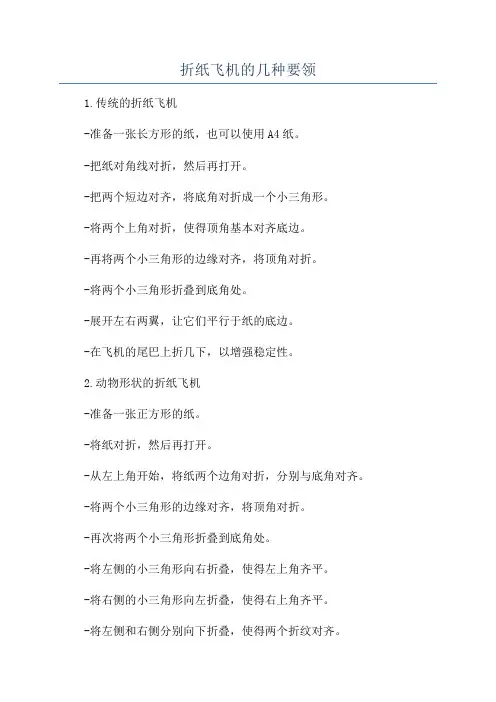 折纸飞机的几种要领

1.传统的折纸飞机

-准备一张长方形的纸，也可以使用A4纸。

-把纸对角线对折，然后再打开。

-把两个短边对齐，将底角对折成一个小三角形。

-将两个上角对折，使得顶角基本对齐底边。

-再将两个小三角形的边缘对齐，将顶角对折。

-将两个小三角形折叠到底角处。

-展开左右两翼，让它们平行于纸的底边。

-在飞机的尾巴上折几下，以增强稳定性。

2.动物形状的折纸飞机

-准备一张正方形的纸。

-将纸对折，然后再打开。

-从左上角开始，将纸两个边角对折，分别与底角对齐。

-将两个小三角形的边缘对齐，将顶角对折。

-再次将两个小三角形折叠到底角处。

-将左侧的小三角形向右折叠，使得左上角齐平。

-将右侧的小三角形向左折叠，使得右上角齐平。

-将左侧和右侧分别向下折叠，使得两个折纹对齐。